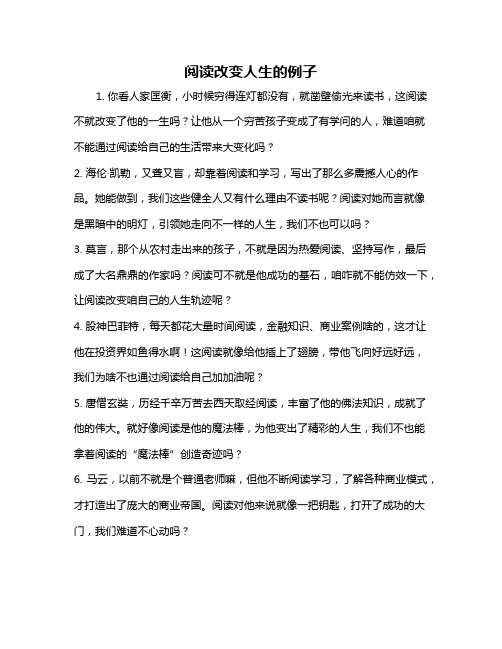 阅读改变人生的例子

1. 你看人家匡衡，小时候穷得连灯都没有，就凿壁偷光来读书，这阅读不就改变了他的一生吗？让他从一个穷苦孩子变成了有学问的人，难道咱就不能通过阅读给自己的生活带来大变化吗？

2. 海伦·凯勒，又聋又盲，却靠着阅读和学习，写出了那么多震撼人心的作品。她能做到，我们这些健全人又有什么理由不读书呢？阅读对她而言就像是黑暗中的明灯，引领她走向不一样的人生，我们不也可以吗？

3. 莫言，那个从农村走出来的孩子，不就是因为热爱阅读、坚持写作，最后成了大名鼎鼎的作家吗？阅读可不就是他成功的基石，咱咋就不能仿效一下，让阅读改变咱自己的人生轨迹呢？

4. 股神巴菲特，每天都花大量时间阅读，金融知识、商业案例啥的，这才让他在投资界如鱼得水啊！这阅读就像给他插上了翅膀，带他飞向好远好远，我们为啥不也通过阅读给自己加加油呢？

5. 唐僧玄奘，历经千辛万苦去西天取经阅读，丰富了他的佛法知识，成就了他的伟大。就好像阅读是他的魔法棒，为他变出了精彩的人生，我们不也能拿着阅读的“魔法棒”创造奇迹吗？

6. 马云，以前不就是个普通老师嘛，但他不断阅读学习，了解各种商业模式，才打造出了庞大的商业帝国。阅读对他来说就像一把钥匙，打开了成功的大门，我们难道不心动吗？